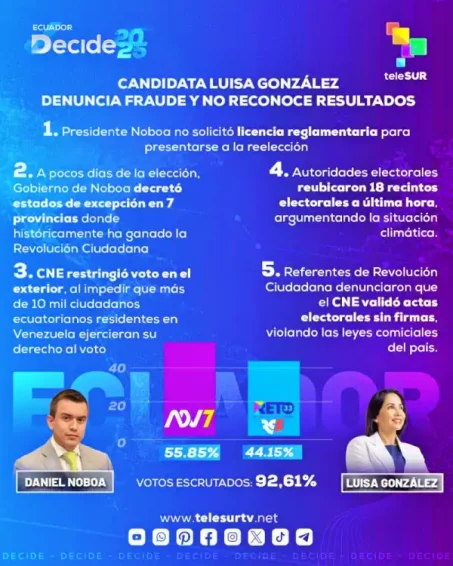 ECUADOR
Decide 2025

teleSUR

CANDIDATA LUISA GONZÁLEZ
DENUNCIA FRAUDE Y NO RECONOCE RESULTADOS

1. Presidente Noboa no solicitó licencia reglamentaria para presentarse a la reelección

2. A pocos días de la elección, Gobierno de Noboa decretó estados de excepción en 7 provincias donde históricamente ha ganado la Revolución Ciudadana

3. CNE restringió voto en el exterior, al impedir que más de 10 mil ciudadanos ecuatorianos residentes en Venezuela ejercieran su derecho al voto

4. Autoridades electorales reubicaron 18 recintos electorales a última hora, argumentando la situación climática.

5. Referentes de Revolución Ciudadana denunciaron que el CNE validó actas electorales sin firmas, violando las leyes comiciales del país.

ECUADOR

40
20
0

ADN 7
RETO RC5

55.85%
44.15%

DANIEL NOBOA
VOTOS ESCRUTADOS: 92,61%
LUISA GONZÁLEZ

www.telesurtv.net

DECIDE - DECIDE - DECIDE - DECIDE - DECIDE - DECIDE - DECIDE - DECIDE